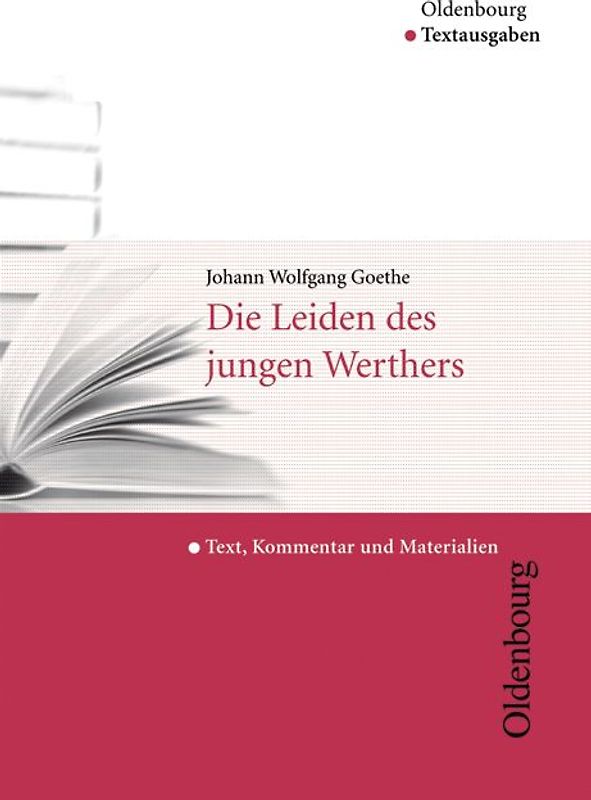 Oldenbourg
Textausgaben

Johann Wolfgang Goethe
Die Leiden des jungen Werthers

Text, Kommentar und Materialien

Oldenbourg